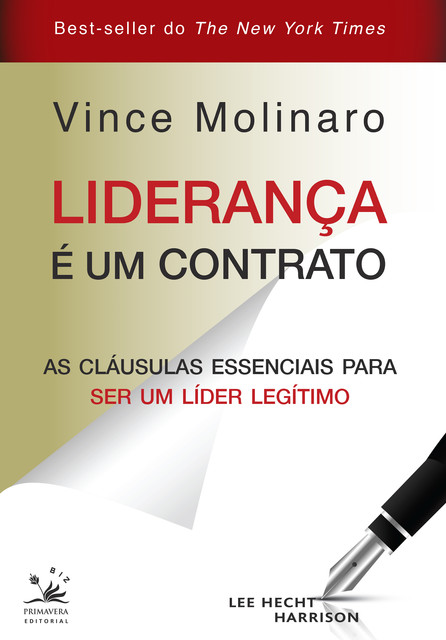 Best-seller do The New York Times

Vince Molinaro

LIDERANÇA
É UM CONTRATO

AS CLÁUSULAS ESSENCIAIS PARA
SER UM LÍDER LEGÍTIMO

BIZ
PRIMAVERA
EDITORIAL

LEE HECHT
HARRISON